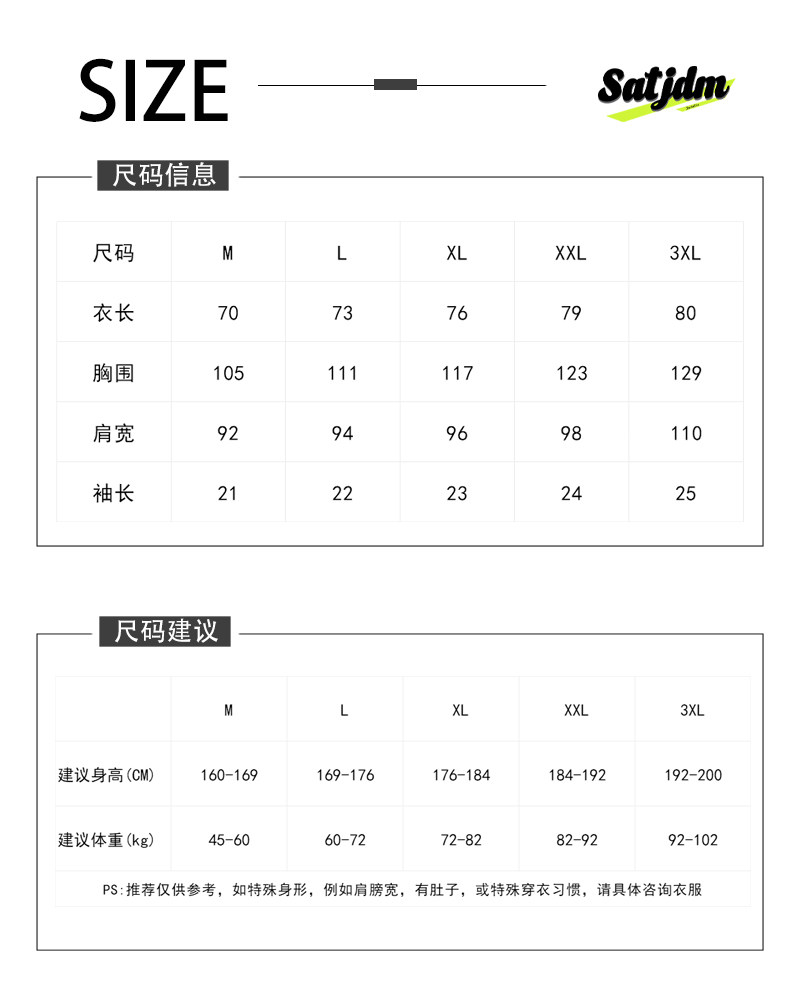 SIZE

Satjdm

尺码信息

| 尺码 | M | L | XL | XXL | 3XL |
|---|---|---|---|---|---|
| 衣长 | 70 | 73 | 76 | 79 | 80 |
| 胸围 | 105 | 111 | 117 | 123 | 129 |
| 肩宽 | 92 | 94 | 96 | 98 | 110 |
| 袖长 | 21 | 22 | 23 | 24 | 25 |

尺码建议

| | M | L | XL | XXL | 3XL |
|---|---|---|---|---|---|
| 建议身高(CM) | 160-169 | 169-176 | 176-184 | 184-192 | 192-200 |
| 建议体重(kg) | 45-60 | 60-72 | 72-82 | 82-92 | 92-102 |

PS:推荐仅供参考，如特殊身形，例如肩膀宽，有肚子，或特殊穿衣习惯，请具体咨询衣服